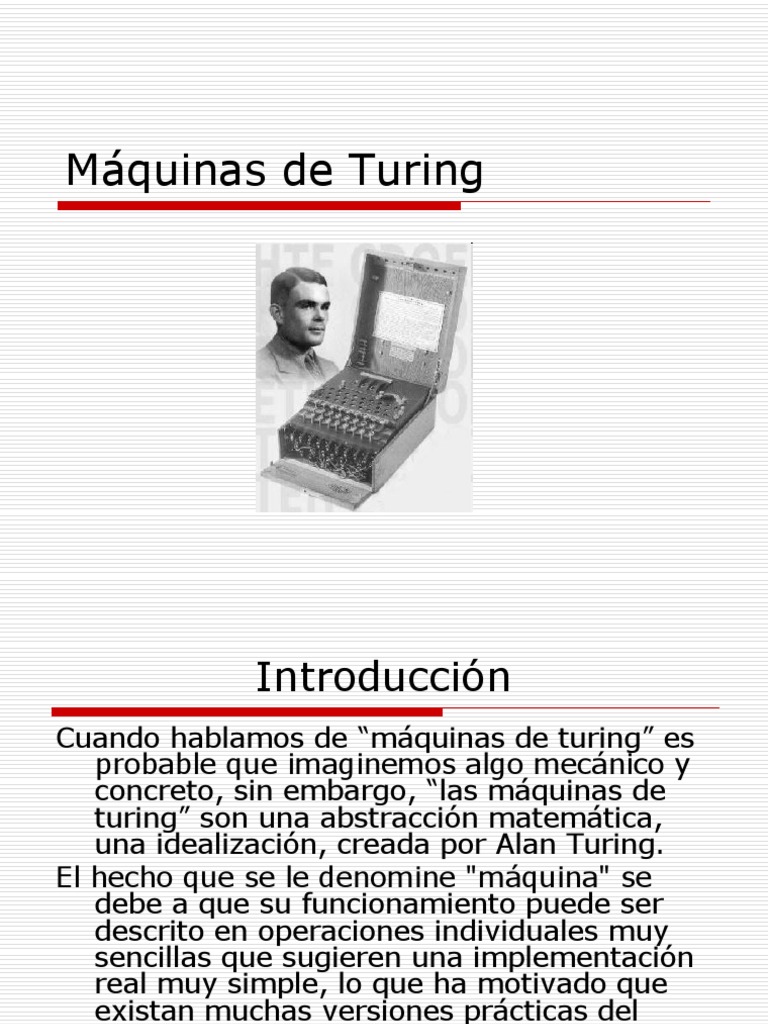 Máquinas de Turing

Introducción

Cuando hablamos de “máquinas de turing” es probable que imaginemos algo mecánico y concreto, sin embargo, “las máquinas de turing” son una abstracción matemática, una idealización, creada por Alan Turing.

El hecho que se le denomine "máquina" se debe a que su funcionamiento puede ser descrito en operaciones individuales muy sencillas que sugieren una implementación real muy simple, lo que ha motivado que existan muchas versiones prácticas del